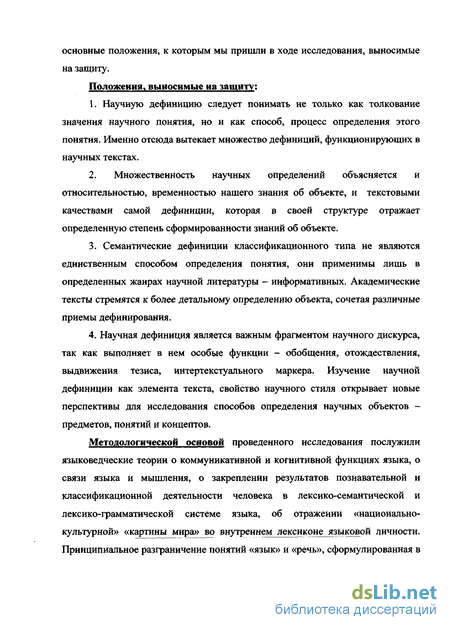 основные положения, к которым мы пришли в ходе исследования, выносимые на защиту.

Положения, выносимые на защиту:

1. Научную дефиницию следует понимать не только как толкование значения научного понятия, но и как способ, процесс определения этого понятия. Именно отсюда вытекает множество дефиниций, функционирующих в научных текстах.

2. Множественность научных определений объясняется и относительностью, временностью нашего знания об объекте, и текстовыми качествами самой дефиниции, которая в своей структуре отражает определенную степень сформированности знаний об объекте.

3. Семантические дефиниции классификационного типа не являются единственным способом определения понятия, они применимы лишь в определенных жанрах научной литературы – информативных. Академические тексты стремятся к более детальному определению объекта, сочетая различные приемы дефинирования.

4. Научная дефиниция является важным фрагментом научного дискурса, так как выполняет в нем особые функции – обобщения, отождествления, выдвижения тезиса, интертекстуального маркера. Изучение научной дефиниции как элемента текста, свойство научного стиля открывает новые перспективы для исследования способов определения научных объектов – предметов, понятий и концептов.

Методологической основой проведенного исследования послужили языковедческие теории о коммуникативной и когнитивной функциях языка, о связи языка и мышления, о закреплении результатов познавательной и классификационной деятельности человека в лексико-семантической и лексико-грамматической системе языка, об отражении «национально-культурной» «картины мира» во внутреннем лексиконе языковой личности. Принципиальное разграничение понятий «язык» и «речь», сформулированная в

dsLib.net
библиотека диссертаций